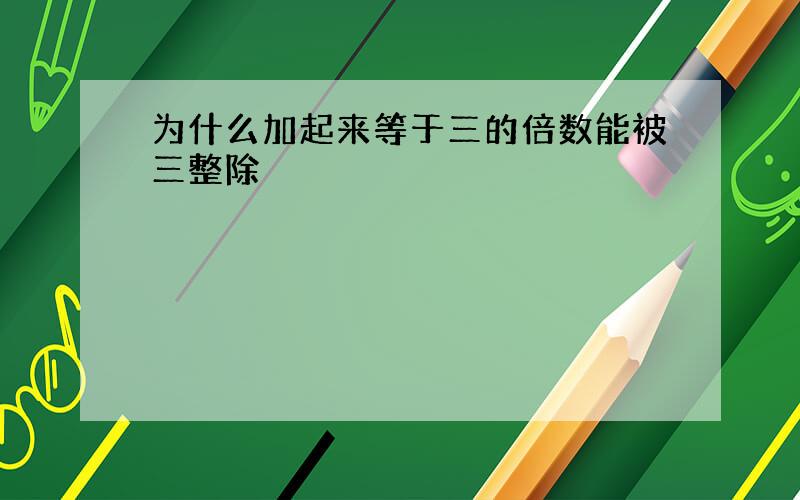 为什么加起来等于三的倍数能被三整除